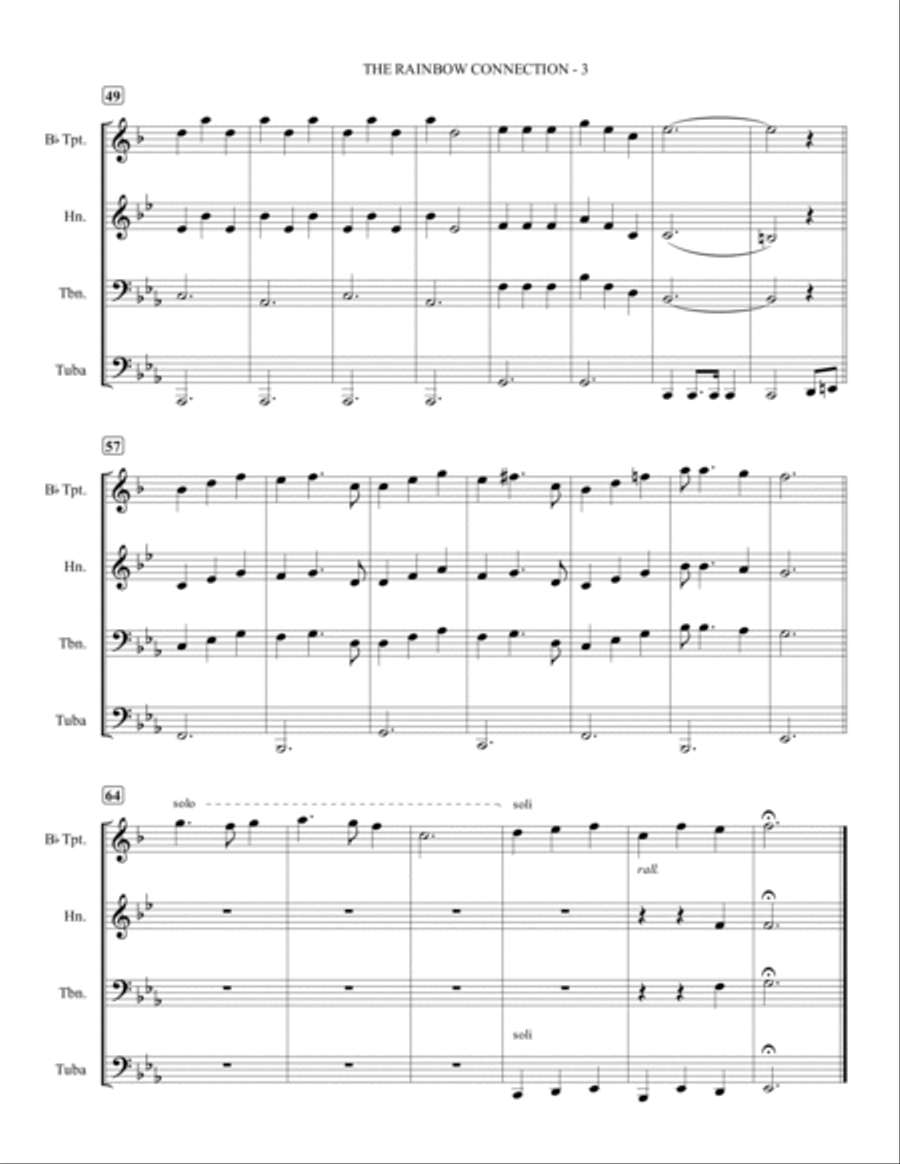 THE RAINBOW CONNECTION - 3

49

B♭ Tpt.

Hn.

Tbn.

Tuba

57

B♭ Tpt.

Hn.

Tbn.

Tuba

64

solo

soli

B♭ Tpt.

rall.

Hn.

Tbn.

soli

Tuba